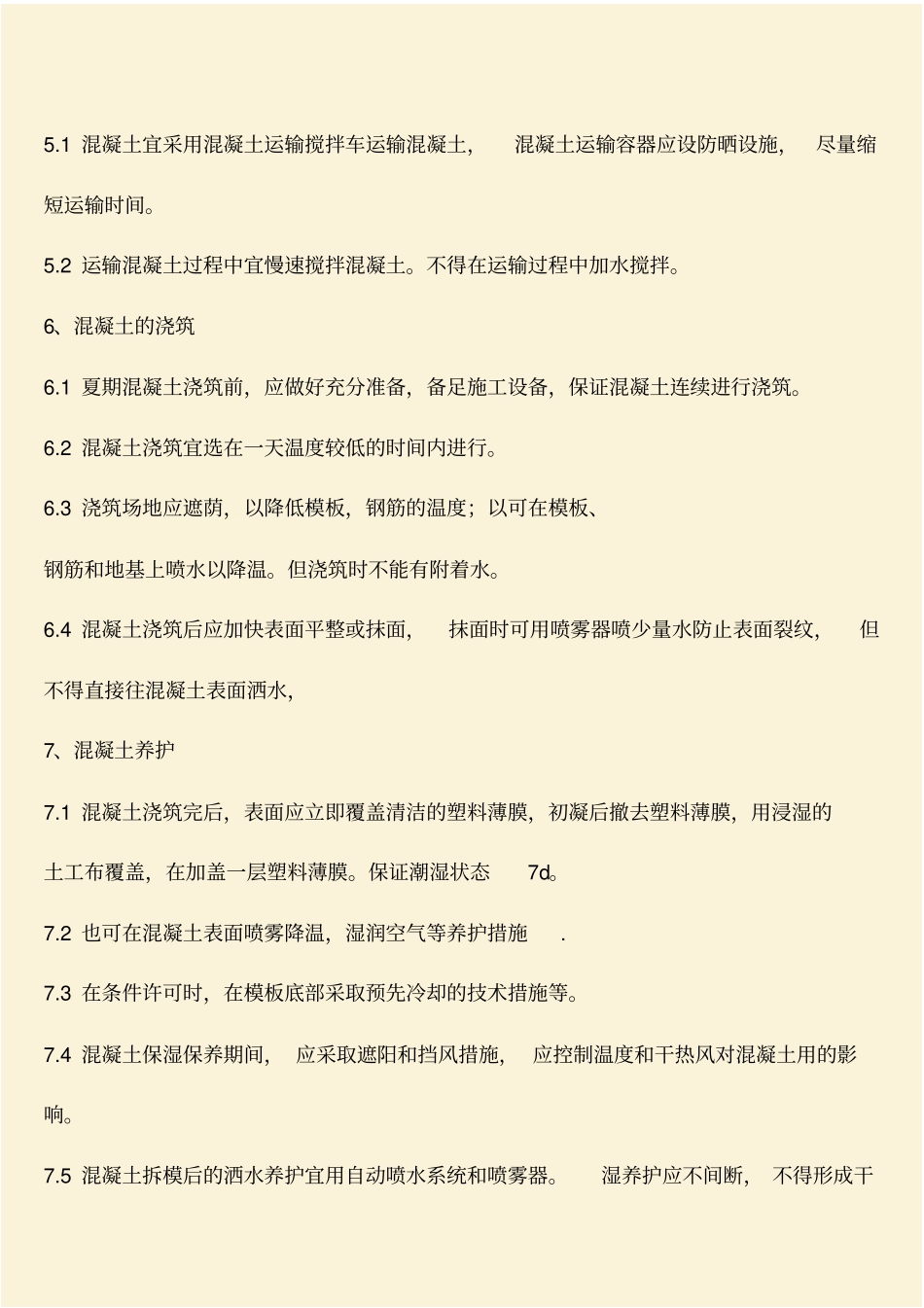 5.1 混凝土宜采用混凝土运输搅拌车运输混凝土， 混凝土运输容器应设防晒设施， 尽量缩短运输时间。

5.2 运输混凝土过程中宜慢速搅拌混凝土。不得在运输过程中加水搅拌。

6、混凝土的浇筑

6.1 夏期混凝土浇筑前，应做好充分准备，备足施工设备，保证混凝土连续进行浇筑。

6.2 混凝土浇筑宜选在一天温度较低的时间内进行。

6.3 浇筑场地应遮荫，以降低模板，钢筋的温度；以可在模板、

钢筋和地基上喷水以降温。但浇筑时不能有附着水。

6.4 混凝土浇筑后应加快表面平整或抹面， 抹面时可用喷雾器喷少量水防止表面裂纹， 但不得直接往混凝土表面洒水，

7、混凝土养护

7.1 混凝土浇筑完后，表面应立即覆盖清洁的塑料薄膜，初凝后撤去塑料薄膜，用浸湿的

土工布覆盖，在加盖一层塑料薄膜。保证潮湿状态 7d。

7.2 也可在混凝土表面喷雾降温，湿润空气等养护措施 .

7.3 在条件许可时，在模板底部采取预先冷却的技术措施等。

7.4 混凝土保湿保养期间， 应采取遮阳和挡风措施， 应控制温度和干热风对混凝土用的影响。

7.5 混凝土拆模后的洒水养护宜用自动喷水系统和喷雾器。 湿养护应不间断， 不得形成干